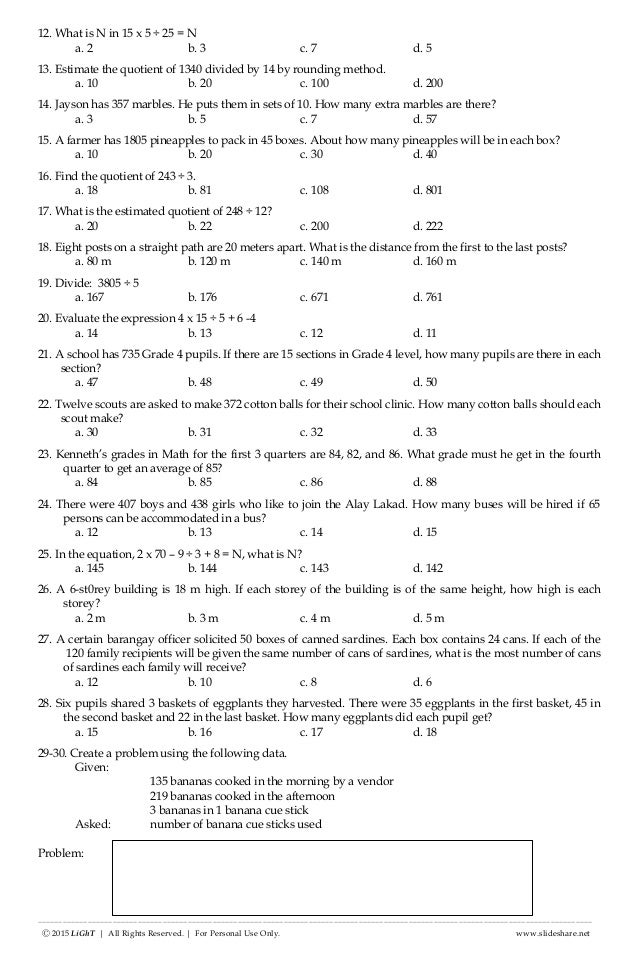 12. What is N in 15 x 5 ÷ 25 = N
a. 2 b. 3 c. 7 d. 5

13. Estimate the quotient of 1340 divided by 14 by rounding method.
a. 10 b. 20 c. 100 d. 200

14. Jayson has 357 marbles. He puts them in sets of 10. How many extra marbles are there?
a. 3 b. 5 c. 7 d. 57

15. A farmer has 1805 pineapples to pack in 45 boxes. About how many pineapples will be in each box?
a. 10 b. 20 c. 30 d. 40

16. Find the quotient of 243 ÷ 3.
a. 18 b. 81 c. 108 d. 801

17. What is the estimated quotient of 248 ÷ 12?
a. 20 b. 22 c. 200 d. 222

18. Eight posts on a straight path are 20 meters apart. What is the distance from the first to the last posts?
a. 80 m b. 120 m c. 140 m d. 160 m

19. Divide: 3805 ÷ 5
a. 167 b. 176 c. 671 d. 761

20. Evaluate the expression 4 x 15 ÷ 5 + 6 -4
a. 14 b. 13 c. 12 d. 11

21. A school has 735 Grade 4 pupils. If there are 15 sections in Grade 4 level, how many pupils are there in each section?
a. 47 b. 48 c. 49 d. 50

22. Twelve scouts are asked to make 372 cotton balls for their school clinic. How many cotton balls should each scout make?
a. 30 b. 31 c. 32 d. 33

23. Kenneth's grades in Math for the first 3 quarters are 84, 82, and 86. What grade must he get in the fourth quarter to get an average of 85?
a. 84 b. 85 c. 86 d. 88

24. There were 407 boys and 438 girls who like to join the Alay Lakad. How many buses will be hired if 65 persons can be accommodated in a bus?
a. 12 b. 13 c. 14 d. 15

25. In the equation, 2 x 70 – 9 ÷ 3 + 8 = N, what is N?
a. 145 b. 144 c. 143 d. 142

26. A 6-st0rey building is 18 m high. If each storey of the building is of the same height, how high is each storey?
a. 2 m b. 3 m c. 4 m d. 5 m

27. A certain barangay officer solicited 50 boxes of canned sardines. Each box contains 24 cans. If each of the 120 family recipients will be given the same number of cans of sardines, what is the most number of cans of sardines each family will receive?
a. 12 b. 10 c. 8 d. 6

28. Six pupils shared 3 baskets of eggplants they harvested. There were 35 eggplants in the first basket, 45 in the second basket and 22 in the last basket. How many eggplants did each pupil get?
a. 15 b. 16 c. 17 d. 18

29-30. Create a problem using the following data.
Given:
135 bananas cooked in the morning by a vendor
219 bananas cooked in the afternoon
3 bananas in 1 banana cue stick
Asked: number of banana cue sticks used

Problem:

© 2015 LiGhT | All Rights Reserved. | For Personal Use Only. www.slideshare.net